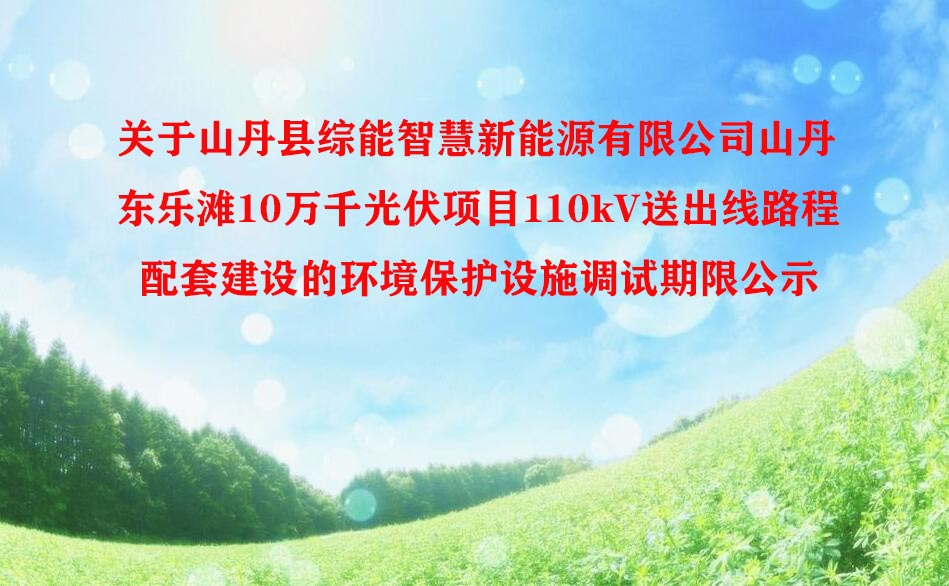 关于山丹县综能智慧新能源有限公司山丹东乐滩10万千光伏项目110kV送出线路程配套建设的环境保护设施调试期限公示